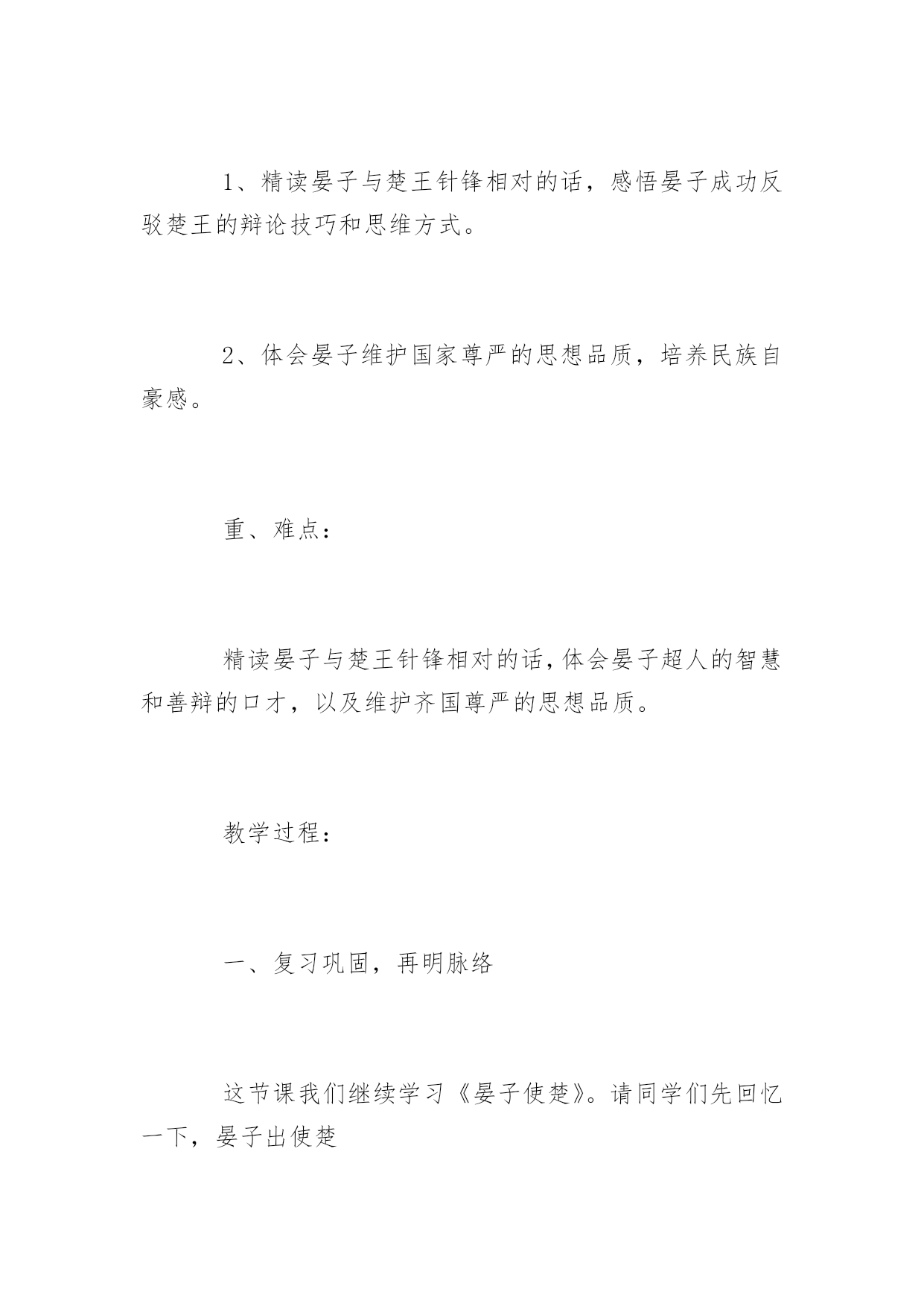 1、精读晏子与楚王针锋相对的话，感悟晏子成功反驳楚王的辩论技巧和思维方式。

2、体会晏子维护国家尊严的思想品质，培养民族自豪感。

重、难点：

精读晏子与楚王针锋相对的话，体会晏子超人的智慧和善辩的口才，以及维护齐国尊严的思想品质。

教学过程：

一、复习巩固，再明脉络

这节课我们继续学习《晏子使楚》。请同学们先回忆一下，晏子出使楚